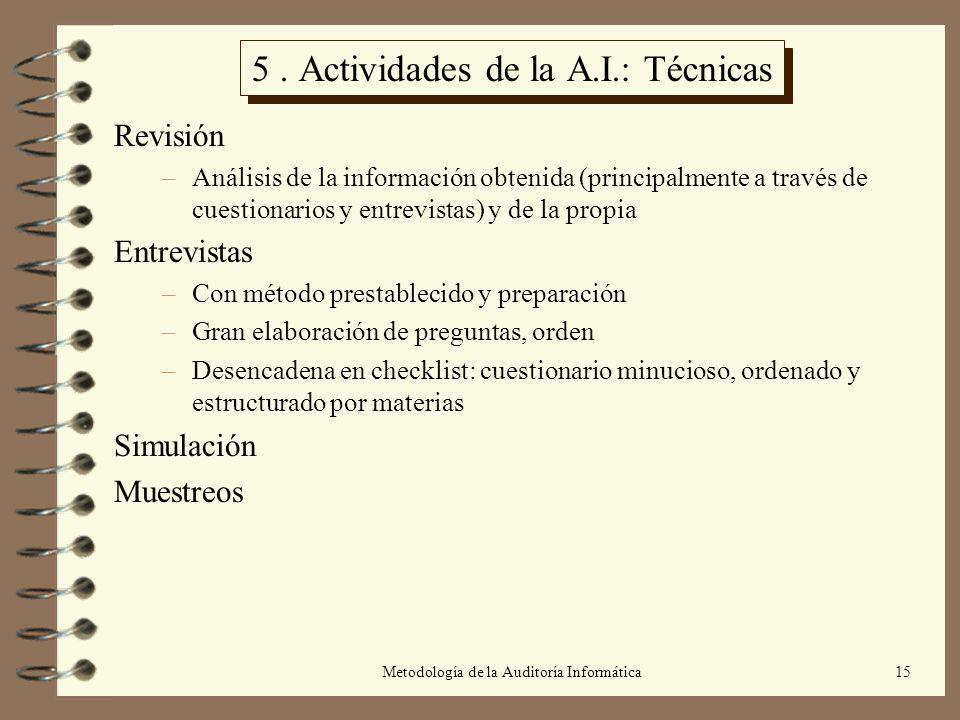 5 . Actividades de la A.I.: Técnicas

Revisión

– Análisis de la información obtenida (principalmente a través de cuestionarios y entrevistas) y de la propia

Entrevistas

– Con método prestablecido y preparación

– Gran elaboración de preguntas, orden

– Desencadena en checklist: cuestionario minucioso, ordenado y estructurado por materias

Simulación

Muestreos

Metodología de la Auditoría Informática

15